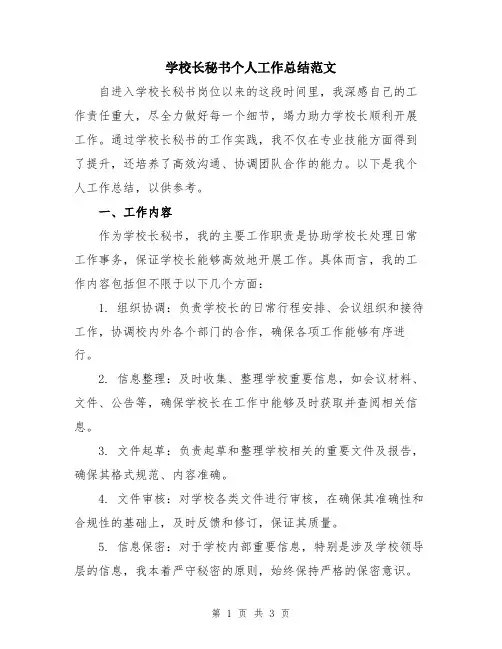 学校长秘书个人工作总结范文

自进入学校长秘书岗位以来的这段时间里，我深感自己的工作责任重大，尽全力做好每一个细节，竭力助力学校长顺利开展工作。通过学校长秘书的工作实践，我不仅在专业技能方面得到了提升，还培养了高效沟通、协调团队合作的能力。以下是我个人工作总结，以供参考。

一、工作内容

作为学校长秘书，我的主要工作职责是协助学校长处理日常工作事务，保证学校长能够高效地开展工作。具体而言，我的工作内容包括但不限于以下几个方面：

1. 组织协调：负责学校长的日常行程安排、会议组织和接待工作，协调校内外各个部门的合作，确保各项工作能够有序进行。

2. 信息整理：及时收集、整理学校重要信息，如会议材料、文件、公告等，确保学校长在工作中能够及时获取并查阅相关信息。

3. 文件起草：负责起草和整理学校相关的重要文件及报告，确保其格式规范、内容准确。

4. 文件审核：对学校各类文件进行审核，在确保其准确性和合规性的基础上，及时反馈和修订，保证其质量。

5. 信息保密：对于学校内部重要信息，特别是涉及学校领导层的信息，我本着严守秘密的原则，始终保持严格的保密意识。

第 1 页 共 3 页